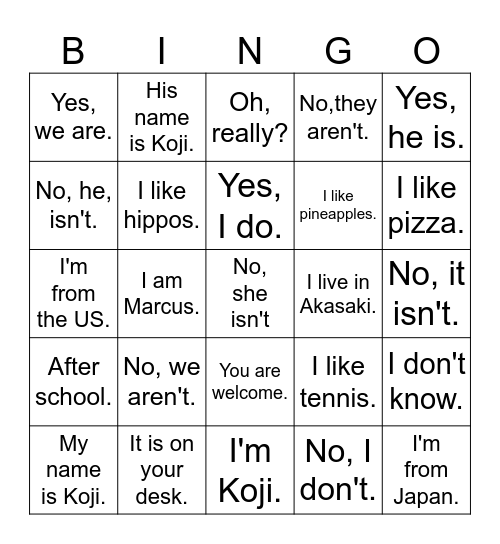 | B | I | N | G | O |
|---|---|---|---|---|
| Yes, we are. | His name is Koji. | Oh, really? | No,they aren't. | Yes, he is. |
| No, he, isn't. | I like hippos. | Yes, I do. | I like pineapples. | I like pizza. |
| I'm from the US. | I am Marcus. | No, she isn't | I live in Akasaki. | No, it isn't. |
| After school. | No, we aren't. | You are welcome. | I like tennis. | I don't know. |
| My name is Koji. | It is on your desk. | I'm Koji. | No, I don't. | I'm from Japan. |